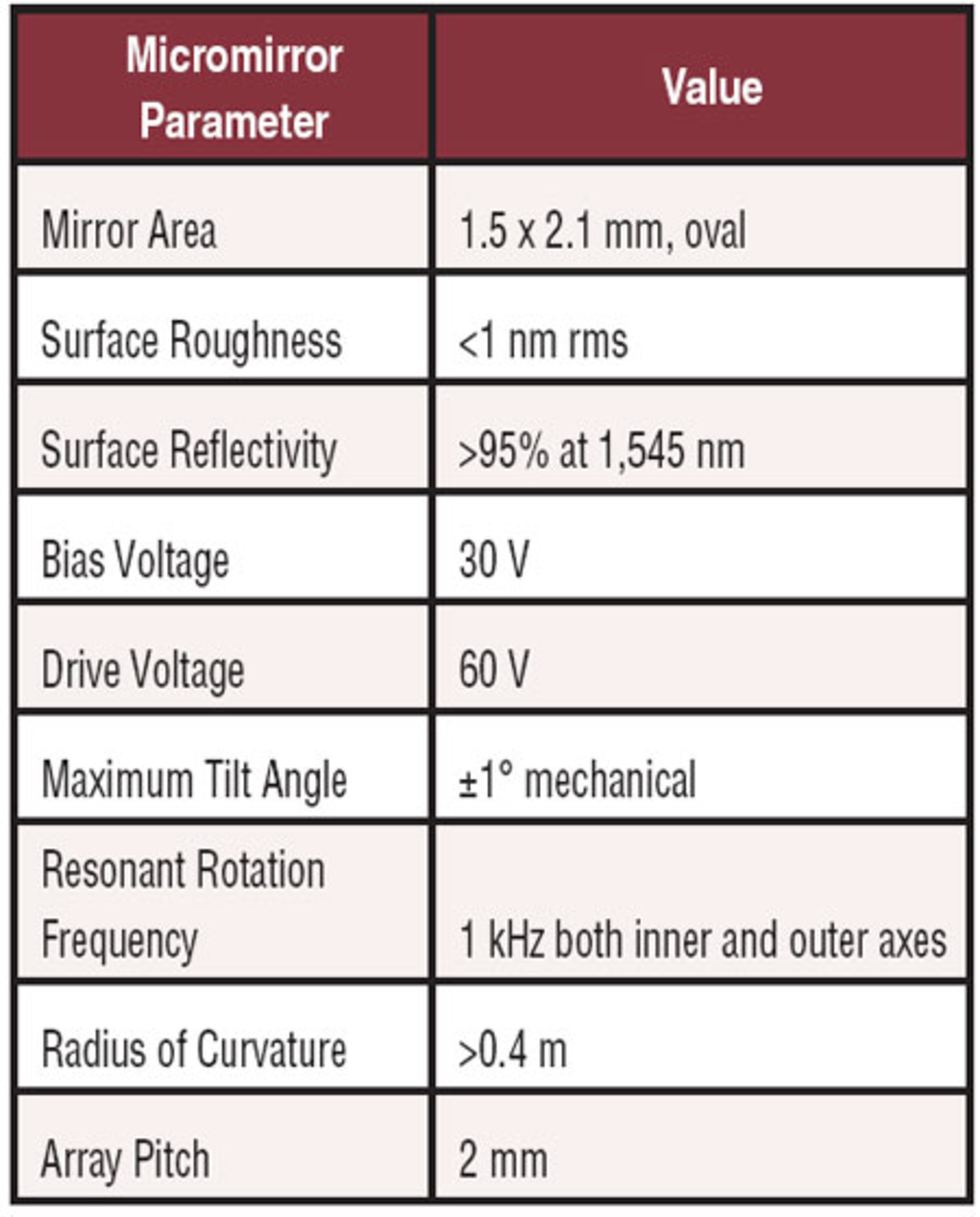 | Micromirror Parameter | Value |
|---|---|
| Mirror Area | 1.5 x 2.1 mm, oval |
| Surface Roughness | <1 nm rms |
| Surface Reflectivity | >95% at 1,545 nm |
| Bias Voltage | 30 V |
| Drive Voltage | 60 V |
| Maximum Tilt Angle | ±1° mechanical |
| Resonant Rotation Frequency | 1 kHz both inner and outer axes |
| Radius of Curvature | >0.4 m |
| Array Pitch | 2 mm |